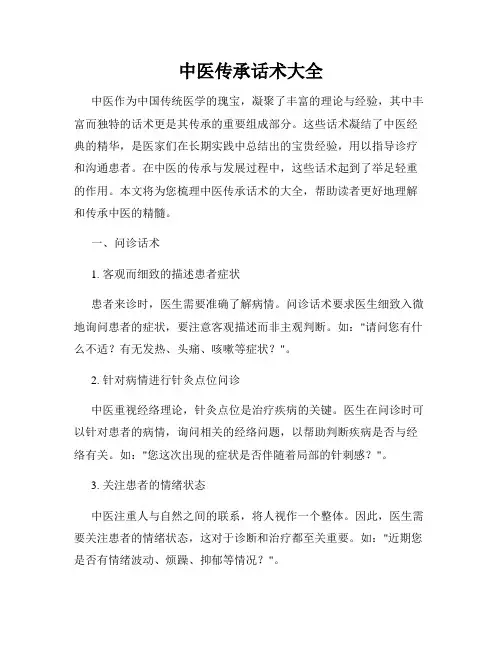 中医传承话术大全

中医作为中国传统医学的瑰宝，凝聚了丰富的理论与经验，其中丰富而独特的话术更是其传承的重要组成部分。这些话术凝结了中医经典的精华，是医家们在长期实践中总结出的宝贵经验，用以指导诊疗和沟通患者。在中医的传承与发展过程中，这些话术起到了举足轻重的作用。本文将为您梳理中医传承话术的大全，帮助读者更好地理解和传承中医的精髓。

一、问诊话术

1. 客观而细致的描述患者症状

患者来诊时，医生需要准确了解病情。问诊话术要求医生细致入微地询问患者的症状，要注意客观描述而非主观判断。如："请问您有什么不适？有无发热、头痛、咳嗽等症状？"。

2. 针对病情进行针灸点位问诊

中医重视经络理论，针灸点位是治疗疾病的关键。医生在问诊时可以针对患者的病情，询问相关的经络问题，以帮助判断疾病是否与经络有关。如："您这次出现的症状是否伴随着局部的针刺感？"。

3. 关注患者的情绪状态

中医注重人与自然之间的联系，将人视作一个整体。因此，医生需要关注患者的情绪状态，这对于诊断和治疗都至关重要。如："近期您是否有情绪波动、烦躁、抑郁等情况？"。